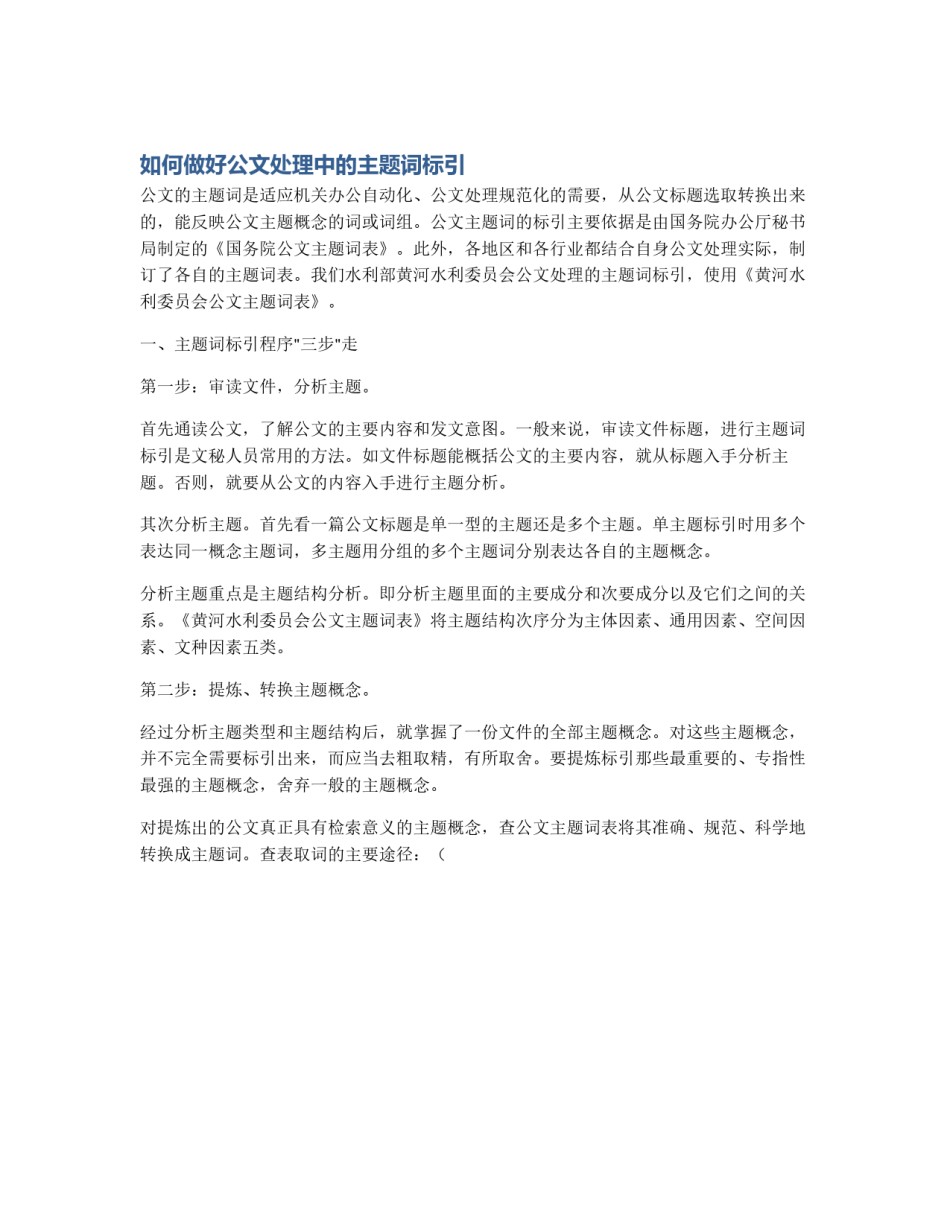 如何做好公文处理中的主题词标引

公文的主题词是适应机关办公自动化、公文处理规范化的需要，从公文标题选取转换出来的，能反映公文主题概念的词或词组。公文主题词的标引主要依据是由国务院办公厅秘书局制定的《国务院公文主题词表》。此外，各地区和各行业都结合自身公文处理实际，制订了各自的主题词表。我们水利部黄河水利委员会公文处理的主题词标引，使用《黄河水利委员会公文主题词表》。

一、主题词标引程序"三步"走

第一步：审读文件，分析主题。

首先通读公文，了解公文的主要内容和发文意图。一般来说，审读文件标题，进行主题词标引是文秘人员常用的方法。如文件标题能概括公文的主要内容，就从标题入手分析主题。否则，就要从公文的内容入手进行主题分析。

其次分析主题。首先看一篇公文标题是单一型的主题还是多个主题。单主题标引时用多个表达同一概念主题词，多主题用分组的多个主题词分别表达各自的主题概念。

分析主题重点是主题结构分析。即分析主题里面的主要成分和次要成分以及它们之间的关系。《黄河水利委员会公文主题词表》将主题结构次序分为主体因素、通用因素、空间因素、文种因素五类。

第二步：提炼、转换主题概念。

经过分析主题类型和主题结构后，就掌握了一份文件的全部主题概念。对这些主题概念，并不完全需要标引出来，而应当去粗取精，有所取舍。要提炼标引那些最重要的、专指性最强的主题概念，舍弃一般的主题概念。

对提炼出的公文真正具有检索意义的主题概念，查公文主题词表将其准确、规范、科学地转换成主题词。查表取词的主要途径：（